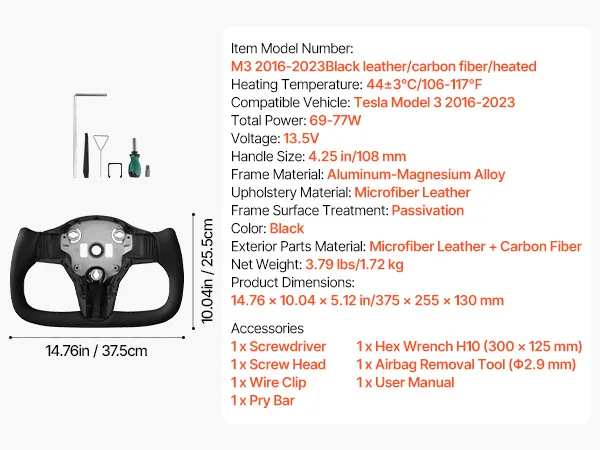 10.04in / 25.5cm

14.76in / 37.5cm

Item Model Number:
M3 2016-2023Black leather/carbon fiber/heated
Heating Temperature: 44±3°C/106-117°F
Compatible Vehicle: Tesla Model 3 2016-2023
Total Power: 69-77W
Voltage: 13.5V
Handle Size: 4.25 in/108 mm
Frame Material: Aluminum-Magnesium Alloy
Upholstery Material: Microfiber Leather
Frame Surface Treatment: Passivation
Color: Black
Exterior Parts Material: Microfiber Leather + Carbon Fiber
Net Weight: 3.79 lbs/1.72 kg
Product Dimensions:
14.76 × 10.04 × 5.12 in/375 × 255 × 130 mm

Accessories
1 x Screwdriver
1 x Screw Head
1 x Wire Clip
1 x Pry Bar
1 x Hex Wrench H10 (300 × 125 mm)
1 x Airbag Removal Tool (Φ2.9 mm)
1 x User Manual